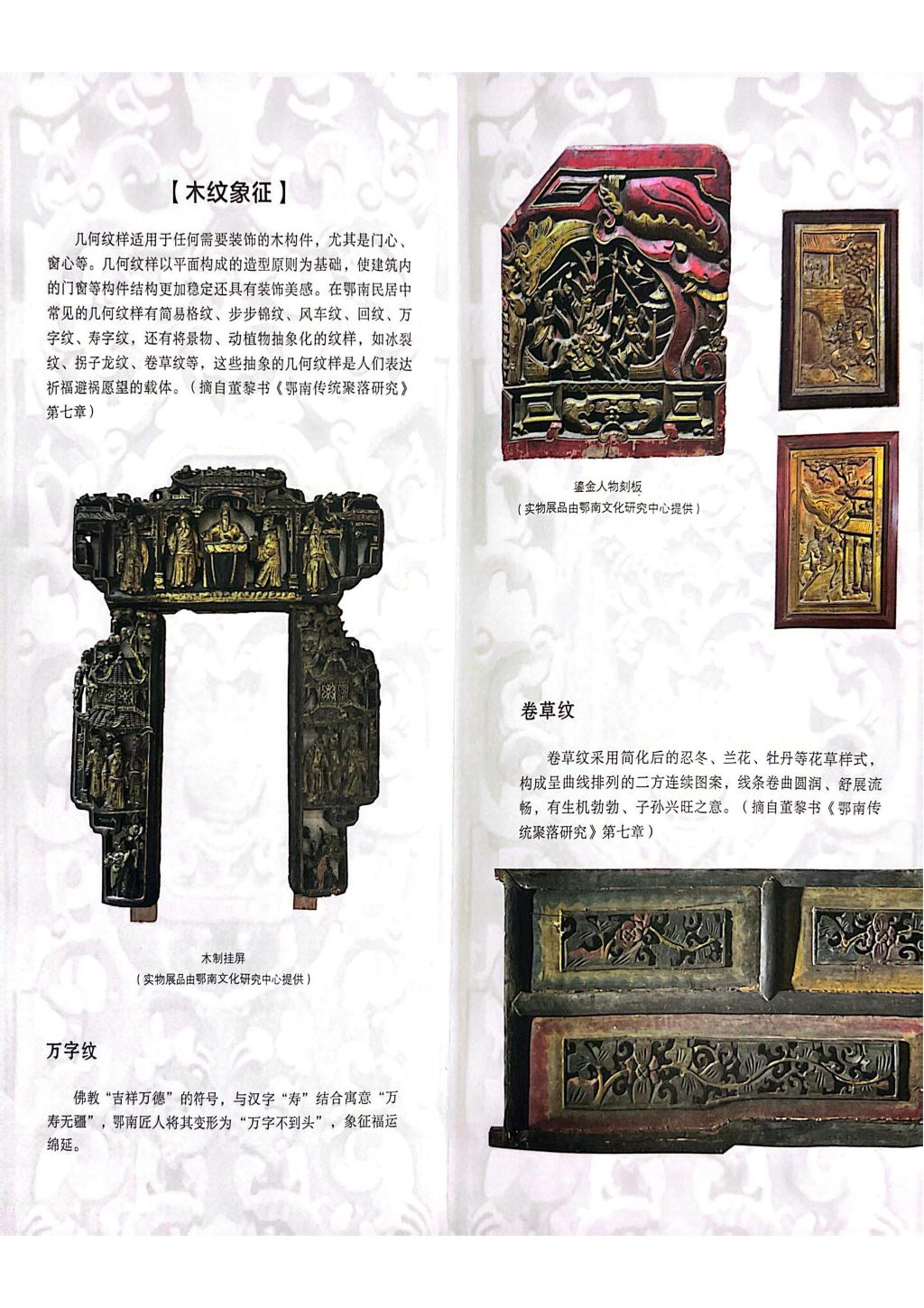 【木纹象征】

几何纹样适用于任何需要装饰的木构件，尤其是门心、窗心等。几何纹样以平面构成的造型原则为基础，使建筑内的门窗等构件结构更加稳定还具有装饰美感。在鄂南民居中常见的几何纹样有简易格纹、步步锦纹、风车纹、回纹、万字纹、寿字纹，还有将景物、动植物抽象化的纹样，如冰裂纹、拐子龙纹、卷草纹等，这些抽象的几何纹样是人们表达祈福避祸愿望的载体。（摘自董黎书《鄂南传统聚落研究》第七章）

木制挂屏
（实物展品由鄂南文化研究中心提供）

万字纹

佛教“吉祥万德”的符号，与汉字“寿”结合寓意“万寿无疆”，鄂南匠人将其变形为“万字不到头”，象征福运绵延。

鎏金人物刻板
（实物展品由鄂南文化研究中心提供）

卷草纹

卷草纹采用简化后的忍冬、兰花、牡丹等花草样式，构成呈曲线排列的二方连续图案，线条卷曲圆润、舒展流畅，有生机勃勃、子孙兴旺之意。（摘自董黎书《鄂南传统聚落研究》第七章）